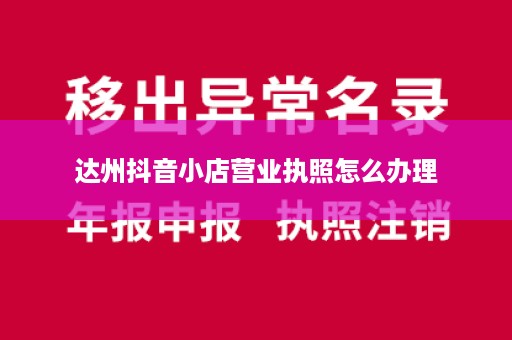 移出异常名录

达州抖音小店营业执照怎么办理

年报申报 执照注销